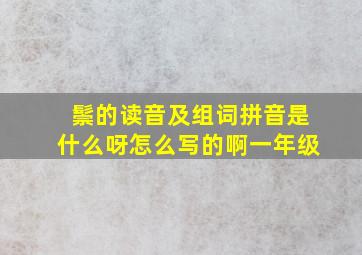 鬃的读音及组词拼音是什么呀怎么写的啊一年级